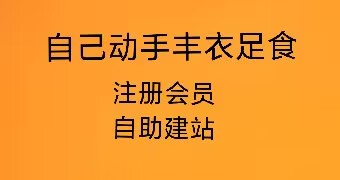 自己动手丰衣足食

注册会员
自助建站